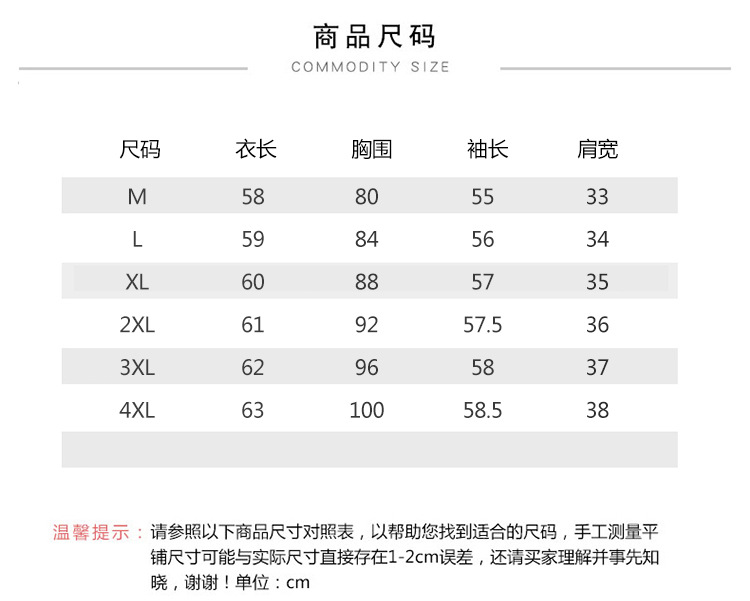 商品尺码
COMMODITY SIZE

| 尺码 | 衣长 | 胸围 | 袖长 | 肩宽 |
|---|---|---|---|---|
| M | 58 | 80 | 55 | 33 |
| L | 59 | 84 | 56 | 34 |
| XL | 60 | 88 | 57 | 35 |
| 2XL | 61 | 92 | 57.5 | 36 |
| 3XL | 62 | 96 | 58 | 37 |
| 4XL | 63 | 100 | 58.5 | 38 |

温馨提示：请参照以下商品尺寸对照表，以帮助您找到适合的尺码，手工测量平铺尺寸可能与实际尺寸直接存在1-2cm误差，还请买家理解并事先知晓，谢谢！单位：cm